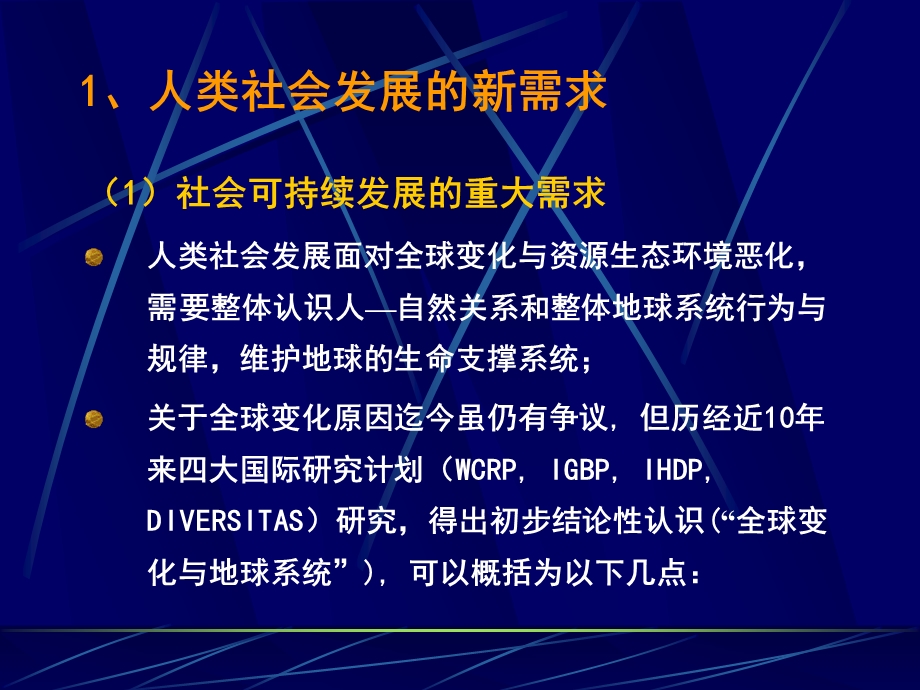 1、人类社会发展的新需求

（1）社会可持续发展的重大需求

人类社会发展面对全球变化与资源生态环境恶化，需要整体认识人—自然关系和整体地球系统行为与规律，维护地球的生命支撑系统；

关于全球变化原因迄今虽仍有争议，但历经近10年来四大国际研究计划（WCRP, IGBP, IHDP, DIVERSITAS）研究，得出初步结论性认识(“全球变化与地球系统”)，可以概括为以下几点：